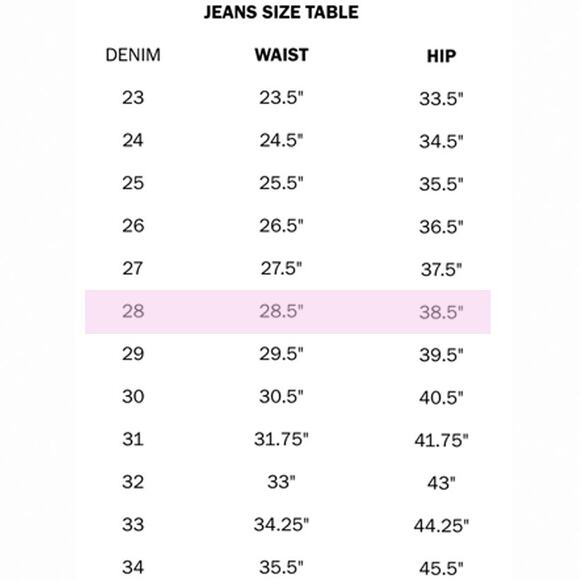 JEANS SIZE TABLE

| DENIM | WAIST | HIP |
|---|---|---|
| 23 | 23.5" | 33.5" |
| 24 | 24.5" | 34.5" |
| 25 | 25.5" | 35.5" |
| 26 | 26.5" | 36.5" |
| 27 | 27.5" | 37.5" |
| 28 | 28.5" | 38.5" |
| 29 | 29.5" | 39.5" |
| 30 | 30.5" | 40.5" |
| 31 | 31.75" | 41.75" |
| 32 | 33" | 43" |
| 33 | 34.25" | 44.25" |
| 34 | 35.5" | 45.5" |